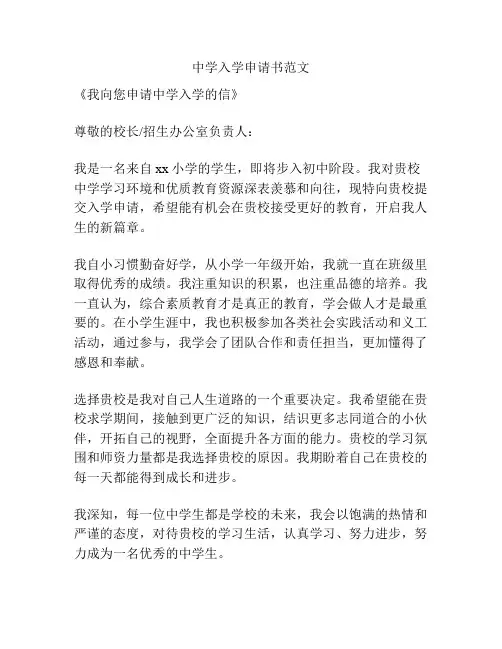 中学入学申请书范文

《我向您申请中学入学的信》

尊敬的校长/招生办公室负责人：

我是一名来自 xx 小学的学生，即将步入初中阶段。我对贵校中学学习环境和优质教育资源深表羡慕和向往，现特向贵校提交入学申请，希望能有机会在贵校接受更好的教育，开启我人生的新篇章。

我自小习惯勤奋好学，从小学一年级开始，我就一直在班级里取得优秀的成绩。我注重知识的积累，也注重品德的培养。我一直认为，综合素质教育才是真正的教育，学会做人才是最重要的。在小学生涯中，我也积极参加各类社会实践活动和义工活动，通过参与，我学会了团队合作和责任担当，更加懂得了感恩和奉献。

选择贵校是我对自己人生道路的一个重要决定。我希望能在贵校求学期间，接触到更广泛的知识，结识更多志同道合的小伙伴，开拓自己的视野，全面提升各方面的能力。贵校的学习氛围和师资力量都是我选择贵校的原因。我期盼着自己在贵校的每一天都能得到成长和进步。

我深知，每一位中学生都是学校的未来，我会以饱满的热情和严谨的态度，对待贵校的学习生活，认真学习、努力进步，努力成为一名优秀的中学生。